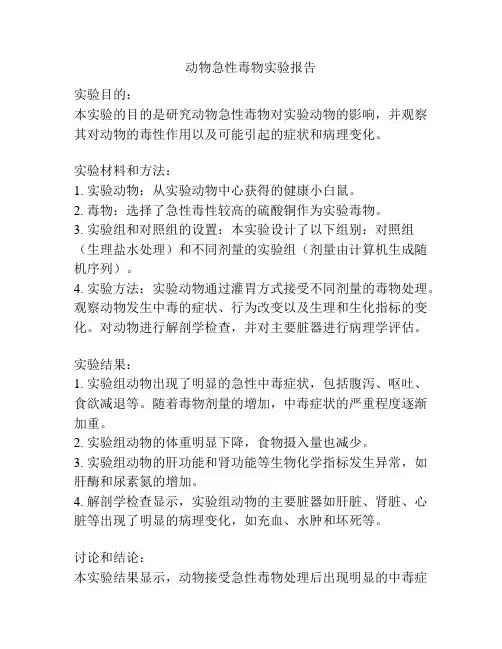 动物急性毒物实验报告

实验目的：
本实验的目的是研究动物急性毒物对实验动物的影响，并观察其对动物的毒性作用以及可能引起的症状和病理变化。

实验材料和方法：
1. 实验动物：从实验动物中心获得的健康小白鼠。
2. 毒物：选择了急性毒性较高的硫酸铜作为实验毒物。
3. 实验组和对照组的设置：本实验设计了以下组别：对照组（生理盐水处理）和不同剂量的实验组（剂量由计算机生成随机序列）。
4. 实验方法：实验动物通过灌胃方式接受不同剂量的毒物处理。观察动物发生中毒的症状、行为改变以及生理和生化指标的变化。对动物进行解剖学检查，并对主要脏器进行病理学评估。

实验结果：
1. 实验组动物出现了明显的急性中毒症状，包括腹泻、呕吐、食欲减退等。随着毒物剂量的增加，中毒症状的严重程度逐渐加重。
2. 实验组动物的体重明显下降，食物摄入量也减少。
3. 实验组动物的肝功能和肾功能等生物化学指标发生异常，如肝酶和尿素氮的增加。
4. 解剖学检查显示，实验组动物的主要脏器如肝脏、肾脏、心脏等出现了明显的病理变化，如充血、水肿和坏死等。

讨论和结论：
本实验结果显示，动物接受急性毒物处理后出现明显的中毒症